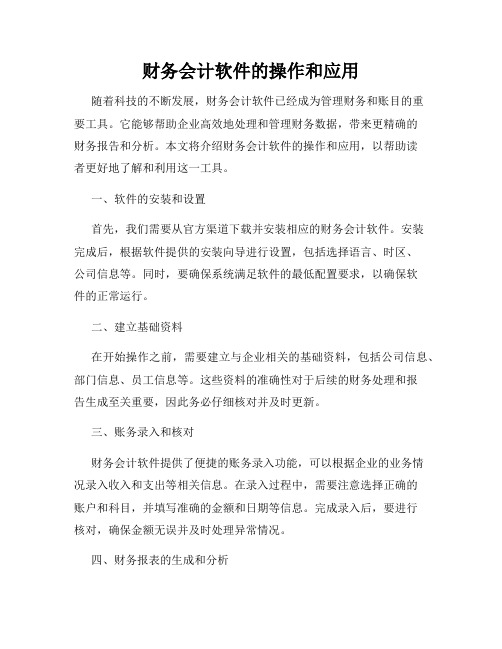 财务会计软件的操作和应用

随着科技的不断发展，财务会计软件已经成为管理财务和账目的重要工具。它能够帮助企业高效地处理和管理财务数据，带来更精确的财务报告和分析。本文将介绍财务会计软件的操作和应用，以帮助读者更好地了解和利用这一工具。

一、软件的安装和设置

首先，我们需要从官方渠道下载并安装相应的财务会计软件。安装完成后，根据软件提供的安装向导进行设置，包括选择语言、时区、公司信息等。同时，要确保系统满足软件的最低配置要求，以确保软件的正常运行。

二、建立基础资料

在开始操作之前，需要建立与企业相关的基础资料，包括公司信息、部门信息、员工信息等。这些资料的准确性对于后续的财务处理和报告生成至关重要，因此务必仔细核对并及时更新。

三、账务录入和核对

财务会计软件提供了便捷的账务录入功能，可以根据企业的业务情况录入收入和支出等相关信息。在录入过程中，需要注意选择正确的账户和科目，并填写准确的金额和日期等信息。完成录入后，要进行核对，确保金额无误并及时处理异常情况。

四、财务报表的生成和分析